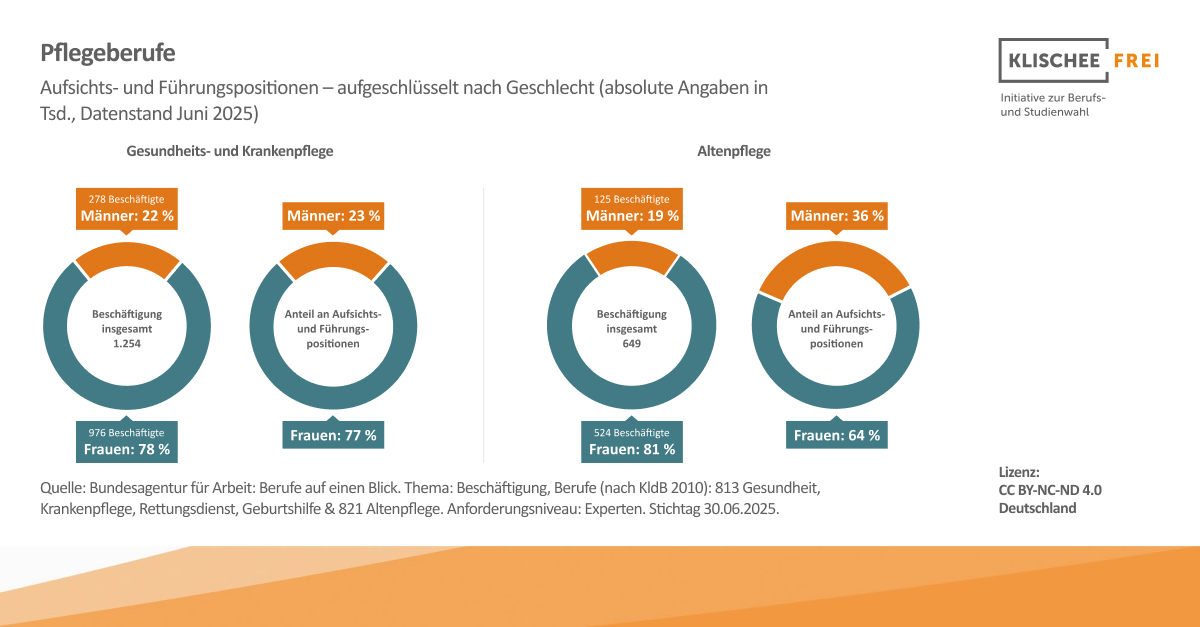 Pflegeberufe

Aufsichts- und Führungspositionen – aufgeschlüsselt nach Geschlecht (absolute Angaben in Tsd., Datenstand Juni 2025)

KLISCHEE FREI
Initiative zur Berufs- und Studienwahl

Gesundheits- und Krankenpflege

278 Beschäftigte
Männer: 22 %

Beschäftigung insgesamt 1.254

976 Beschäftigte
Frauen: 78 %

Männer: 23 %

Anteil an Aufsichts- und Führungspositionen

Frauen: 77 %

Altenpflege

125 Beschäftigte
Männer: 19 %

Beschäftigung insgesamt 649

524 Beschäftigte
Frauen: 81 %

Männer: 36 %

Anteil an Aufsichts- und Führungspositionen

Frauen: 64 %

Quelle: Bundesagentur für Arbeit: Berufe auf einen Blick. Thema: Beschäftigung, Berufe (nach KldB 2010): 813 Gesundheit, Krankenpflege, Rettungsdienst, Geburtshilfe & 821 Altenpflege. Anforderungsniveau: Experten. Stichtag 30.06.2025.

Lizenz:
CC BY-NC-ND 4.0
Deutschland